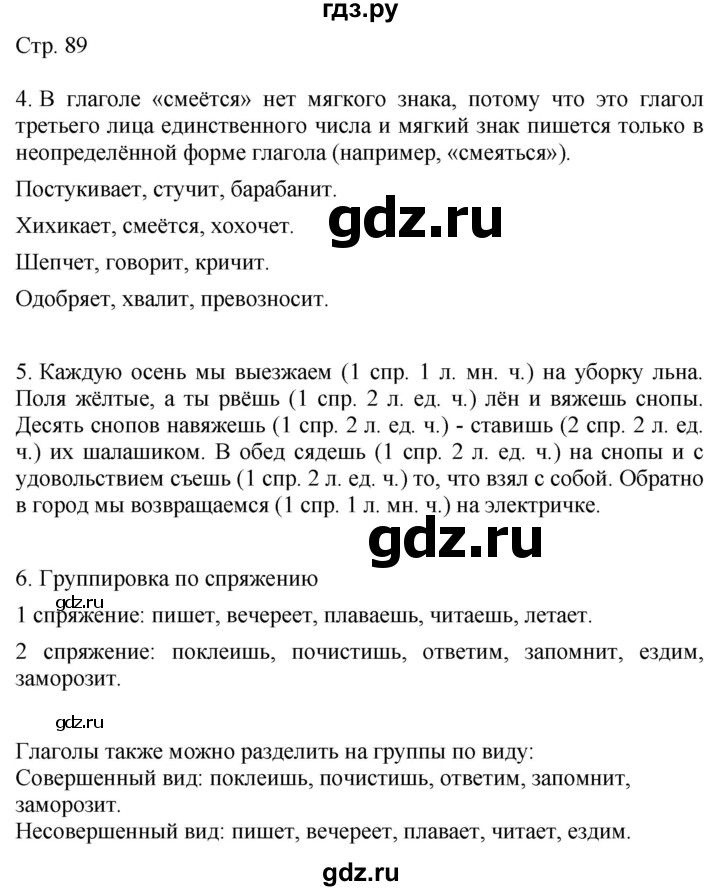 гдз.ру

Стр. 89

4. В глаголе «смеётся» нет мягкого знака, потому что это глагол третьего лица единственного числа и мягкий знак пишется только в неопределённой форме глагола (например, «смеяться»).

Постукивает, стучит, барабанит.

Хихикает, смеётся, хохочет.

gdz.ru

Шепчет, говорит, кричит.

Одобряет, хвалит, превозносит.

5. Каждую осень мы выезжаем (1 спр. 1 л. мн. ч.) на уборку льна. Поля жёлтые, а ты рвёшь (1 спр. 2 л. ед. ч.) лён и вяжешь снопы. Десять снопов навяжешь (1 спр. 2 л. ед. ч.) - ставишь (2 спр. 2 л. ед. ч.) их шалашиком. В обед сядешь (1 спр. 2 л. ед. ч.) на снопы и с удовольствием съешь (1 спр. 2 л. ед. ч.) то, что взял с собой. Обратно в город мы возвращаемся (1 спр. 1 л. мн. ч.) на электричке.

gdz.ru

6. Группировка по спряжению

gdz.ru

1 спряжение: пишет, вечереет, плаваешь, читаешь, летает.

2 спряжение: поклеишь, почистишь, ответим, запомнит, ездим, заморозит.

gdz.ru

Глаголы также можно разделить на группы по виду:
Совершенный вид: поклеишь, почистишь, ответим, запомнит, заморозит.
Несовершенный вид: пишет, вечереет, плавает, читает, ездим.

gdz.ru